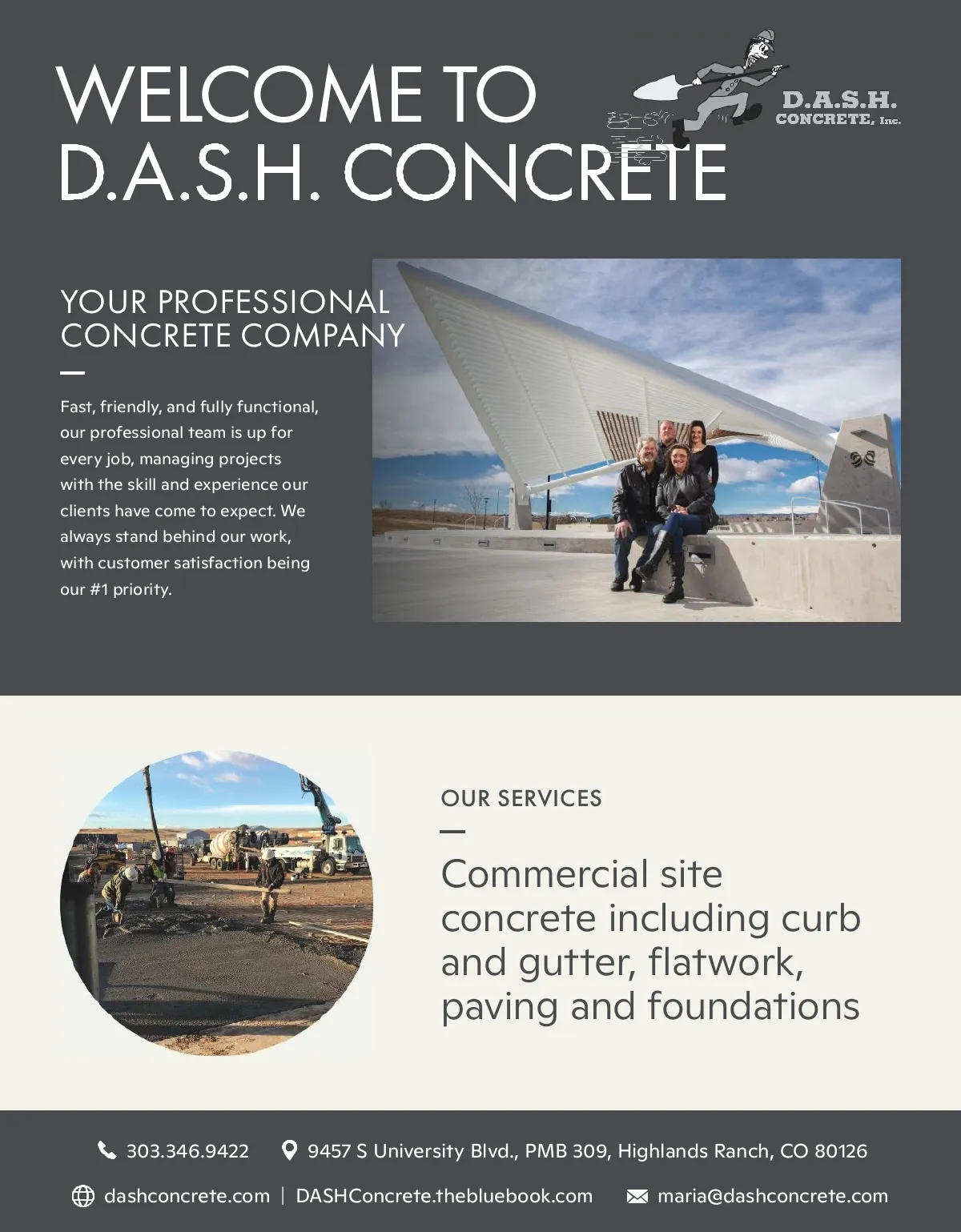 WELCOME TO
D.A.S.H. CONCRETE

D.A.S.H.
CONCRETE, Inc.

YOUR PROFESSIONAL
CONCRETE COMPANY

Fast, friendly, and fully functional, our professional team is up for every job, managing projects with the skill and experience our clients have come to expect. We always stand behind our work, with customer satisfaction being our #1 priority.

OUR SERVICES

Commercial site concrete including curb and gutter, flatwork, paving and foundations

303.346.9422 9457 S University Blvd., PMB 309, Highlands Ranch, CO 80126

dashconcrete.com | DASHConcrete.thebluebook.com maria@dashconcrete.com